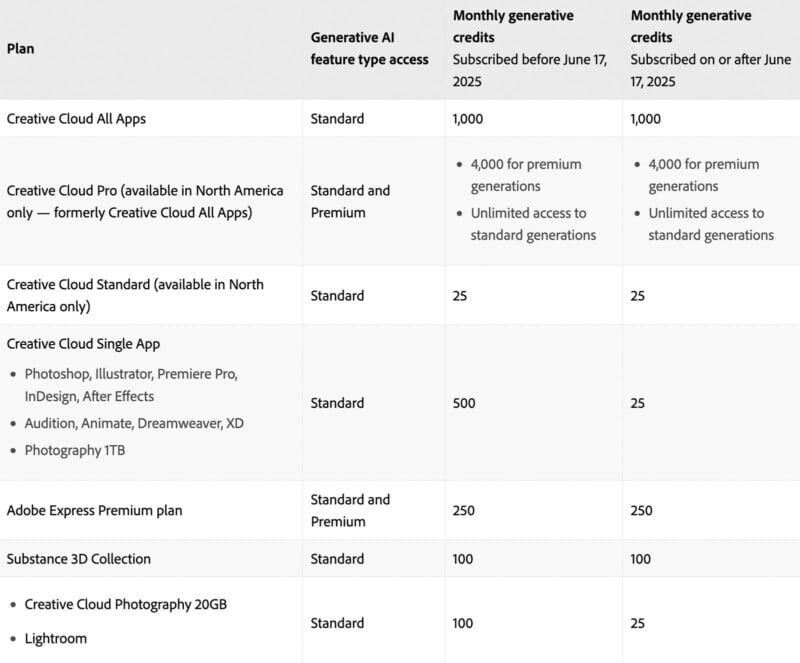 | Plan | Generative AI feature type access | Monthly generative credits Subscribed before June 17, 2025 | Monthly generative credits Subscribed on or after June 17, 2025 |
|---|---|---|---|
| Creative Cloud All Apps | Standard | 1,000 | 1,000 |
| Creative Cloud Pro (available in North America only — formerly Creative Cloud All Apps) | Standard and Premium | • 4,000 for premium generations • Unlimited access to standard generations | • 4,000 for premium generations • Unlimited access to standard generations |
| Creative Cloud Standard (available in North America only) | Standard | 25 | 25 |
| Creative Cloud Single App • Photoshop, Illustrator, Premiere Pro, InDesign, After Effects • Audition, Animate, Dreamweaver, XD • Photography 1TB | Standard | 500 | 25 |
| Adobe Express Premium plan | Standard and Premium | 250 | 250 |
| Substance 3D Collection | Standard | 100 | 100 |
| • Creative Cloud Photography 20GB • Lightroom | Standard | 100 | 25 |